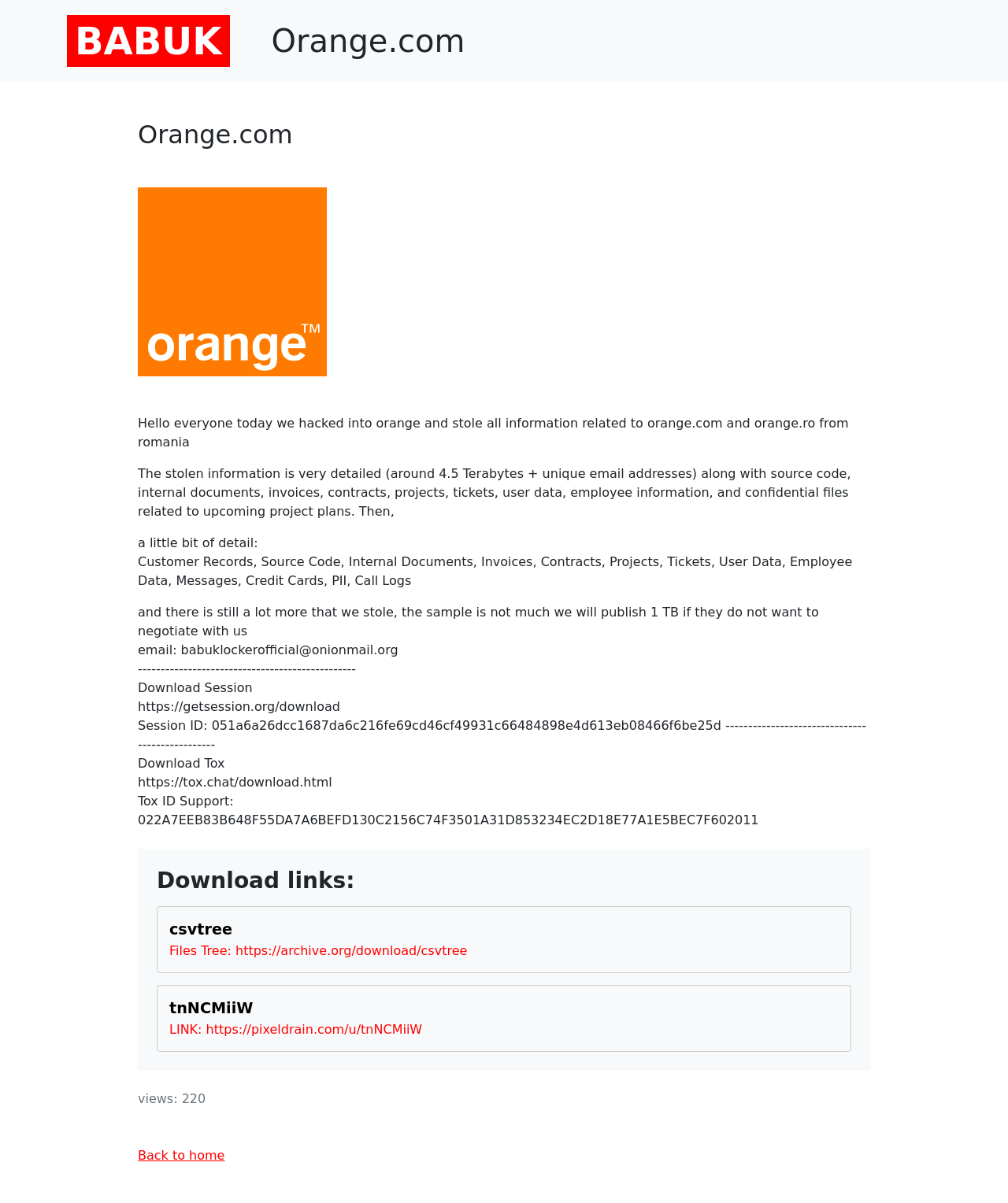 BABUK Orange.com

Orange.com

orange™

Hello everyone today we hacked into orange and stole all information related to orange.com and orange.ro from romania

The stolen information is very detailed (around 4.5 Terabytes + unique email addresses) along with source code, internal documents, invoices, contracts, projects, tickets, user data, employee information, and confidential files related to upcoming project plans. Then,

a little bit of detail:
Customer Records, Source Code, Internal Documents, Invoices, Contracts, Projects, Tickets, User Data, Employee Data, Messages, Credit Cards, PII, Call Logs

and there is still a lot more that we stole, the sample is not much we will publish 1 TB if they do not want to negotiate with us
email: babuklockerofficial@onionmail.org
-------------------------------------------------
Download Session
https://getsession.org/download
Session ID: 051a6a26dcc1687da6c216fe69cd46cf49931c66484898e4d613eb08466f6be25d -------------------------------------------------
Download Tox
https://tox.chat/download.html
Tox ID Support:
022A7EEB83B648F55DA7A6BEFD130C2156C74F3501A31D853234EC2D18E77A1E5BEC7F602011

Download links:

csvtree
Files Tree: https://archive.org/download/csvtree

tnNCMiiW
LINK: https://pixeldrain.com/u/tnNCMiiW

views: 220

Back to home